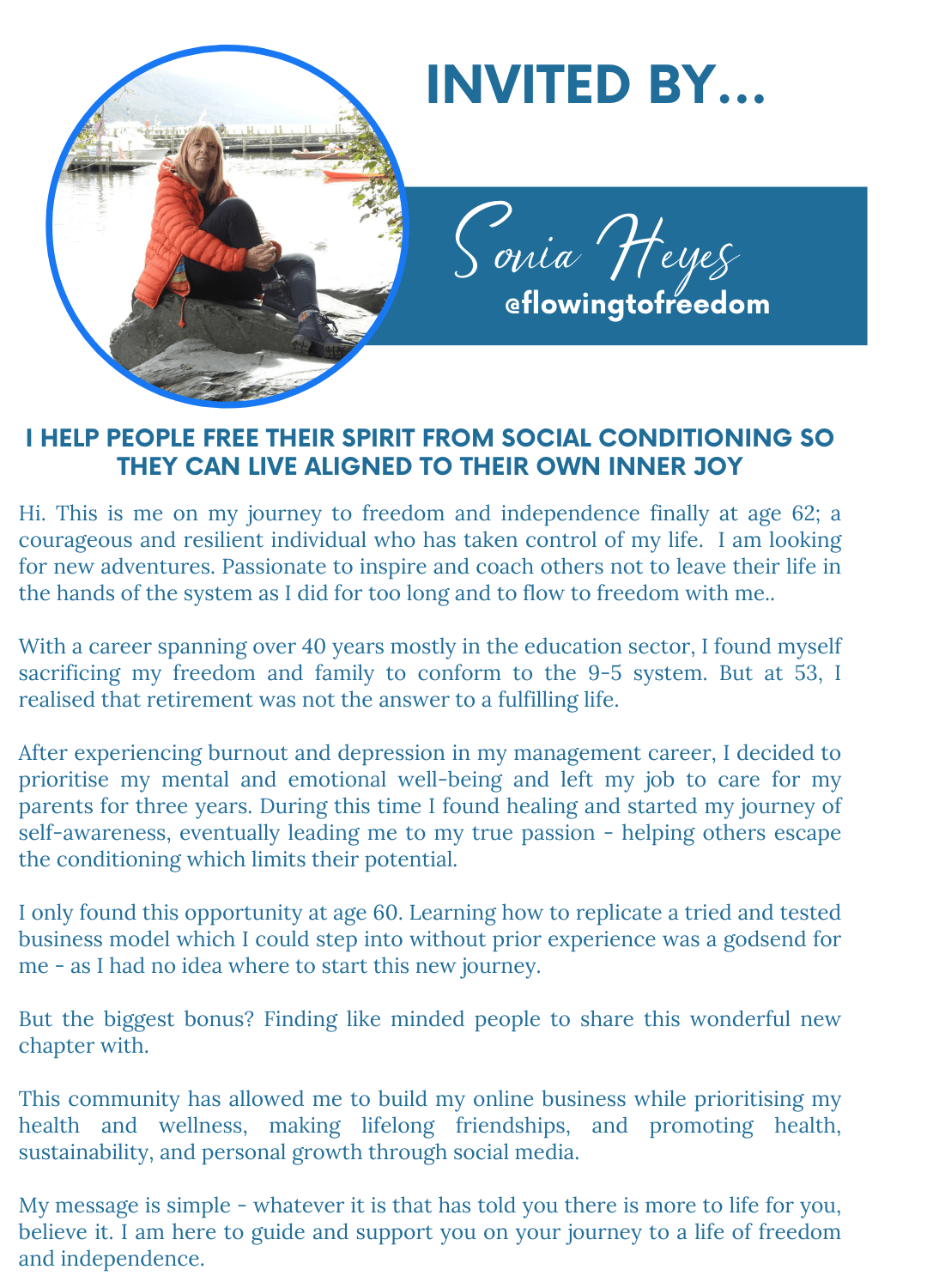 INVITED BY...

Sonia Heyes
@flowingtofreedom

I HELP PEOPLE FREE THEIR SPIRIT FROM SOCIAL CONDITIONING SO THEY CAN LIVE ALIGNED TO THEIR OWN INNER JOY

Hi. This is me on my journey to freedom and independence finally at age 62; a courageous and resilient individual who has taken control of my life. I am looking for new adventures. Passionate to inspire and coach others not to leave their life in the hands of the system as I did for too long and to flow to freedom with me..

With a career spanning over 40 years mostly in the education sector, I found myself sacrificing my freedom and family to conform to the 9-5 system. But at 53, I realised that retirement was not the answer to a fulfilling life.

After experiencing burnout and depression in my management career, I decided to prioritise my mental and emotional well-being and left my job to care for my parents for three years. During this time I found healing and started my journey of self-awareness, eventually leading me to my true passion - helping others escape the conditioning which limits their potential.

I only found this opportunity at age 60. Learning how to replicate a tried and tested business model which I could step into without prior experience was a godsend for me - as I had no idea where to start this new journey.

But the biggest bonus? Finding like minded people to share this wonderful new chapter with.

This community has allowed me to build my online business while prioritising my health and wellness, making lifelong friendships, and promoting health, sustainability, and personal growth through social media.

My message is simple - whatever it is that has told you there is more to life for you, believe it. I am here to guide and support you on your journey to a life of freedom and independence.